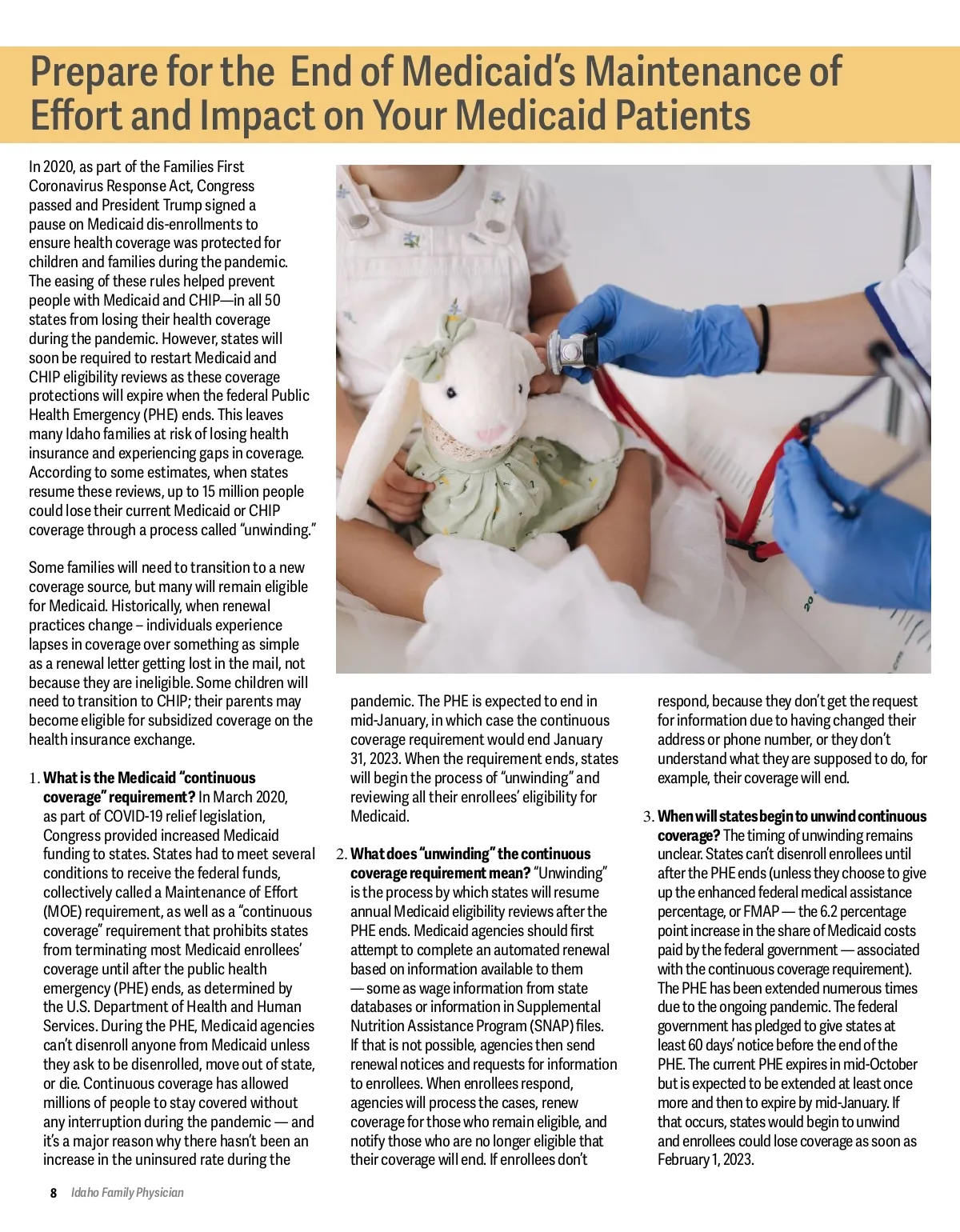 Prepare for the End of Medicaid's Maintenance of Effort and Impact on Your Medicaid Patients

In 2020, as part of the Families First Coronavirus Response Act, Congress passed and President Trump signed a pause on Medicaid dis-enrollments to ensure health coverage was protected for children and families during the pandemic. The easing of these rules helped prevent people with Medicaid and CHIP—in all 50 states from losing their health coverage during the pandemic. However, states will soon be required to restart Medicaid and CHIP eligibility reviews as these coverage protections will expire when the federal Public Health Emergency (PHE) ends. This leaves many Idaho families at risk of losing health insurance and experiencing gaps in coverage. According to some estimates, when states resume these reviews, up to 15 million people could lose their current Medicaid or CHIP coverage through a process called "unwinding."

Some families will need to transition to a new coverage source, but many will remain eligible for Medicaid. Historically, when renewal practices change – individuals experience lapses in coverage over something as simple as a renewal letter getting lost in the mail, not because they are ineligible. Some children will need to transition to CHIP; their parents may become eligible for subsidized coverage on the health insurance exchange.

1. What is the Medicaid "continuous coverage" requirement? In March 2020, as part of COVID-19 relief legislation, Congress provided increased Medicaid funding to states. States had to meet several conditions to receive the federal funds, collectively called a Maintenance of Effort (MOE) requirement, as well as a "continuous coverage" requirement that prohibits states from terminating most Medicaid enrollees' coverage until after the public health emergency (PHE) ends, as determined by the U.S. Department of Health and Human Services. During the PHE, Medicaid agencies can't disenroll anyone from Medicaid unless they ask to be disenrolled, move out of state, or die. Continuous coverage has allowed millions of people to stay covered without any interruption during the pandemic — and it's a major reason why there hasn't been an increase in the uninsured rate during the pandemic. The PHE is expected to end in mid-January, in which case the continuous coverage requirement would end January 31, 2023. When the requirement ends, states will begin the process of "unwinding" and reviewing all their enrollees' eligibility for Medicaid.

2. What does "unwinding" the continuous coverage requirement mean? "Unwinding" is the process by which states will resume annual Medicaid eligibility reviews after the PHE ends. Medicaid agencies should first attempt to complete an automated renewal based on information available to them — some as wage information from state databases or information in Supplemental Nutrition Assistance Program (SNAP) files. If that is not possible, agencies then send renewal notices and requests for information to enrollees. When enrollees respond, agencies will process the cases, renew coverage for those who remain eligible, and notify those who are no longer eligible that their coverage will end. If enrollees don't respond, because they don't get the request for information due to having changed their address or phone number, or they don't understand what they are supposed to do, for example, their coverage will end.

3. When will states begin to unwind continuous coverage? The timing of unwinding remains unclear. States can't disenroll enrollees until after the PHE ends (unless they choose to give up the enhanced federal medical assistance percentage, or FMAP — the 6.2 percentage point increase in the share of Medicaid costs paid by the federal government — associated with the continuous coverage requirement). The PHE has been extended numerous times due to the ongoing pandemic. The federal government has pledged to give states at least 60 days' notice before the end of the PHE. The current PHE expires in mid-October but is expected to be extended at least once more and then to expire by mid-January. If that occurs, states would begin to unwind and enrollees could lose coverage as soon as February 1, 2023.

8 Idaho Family Physician